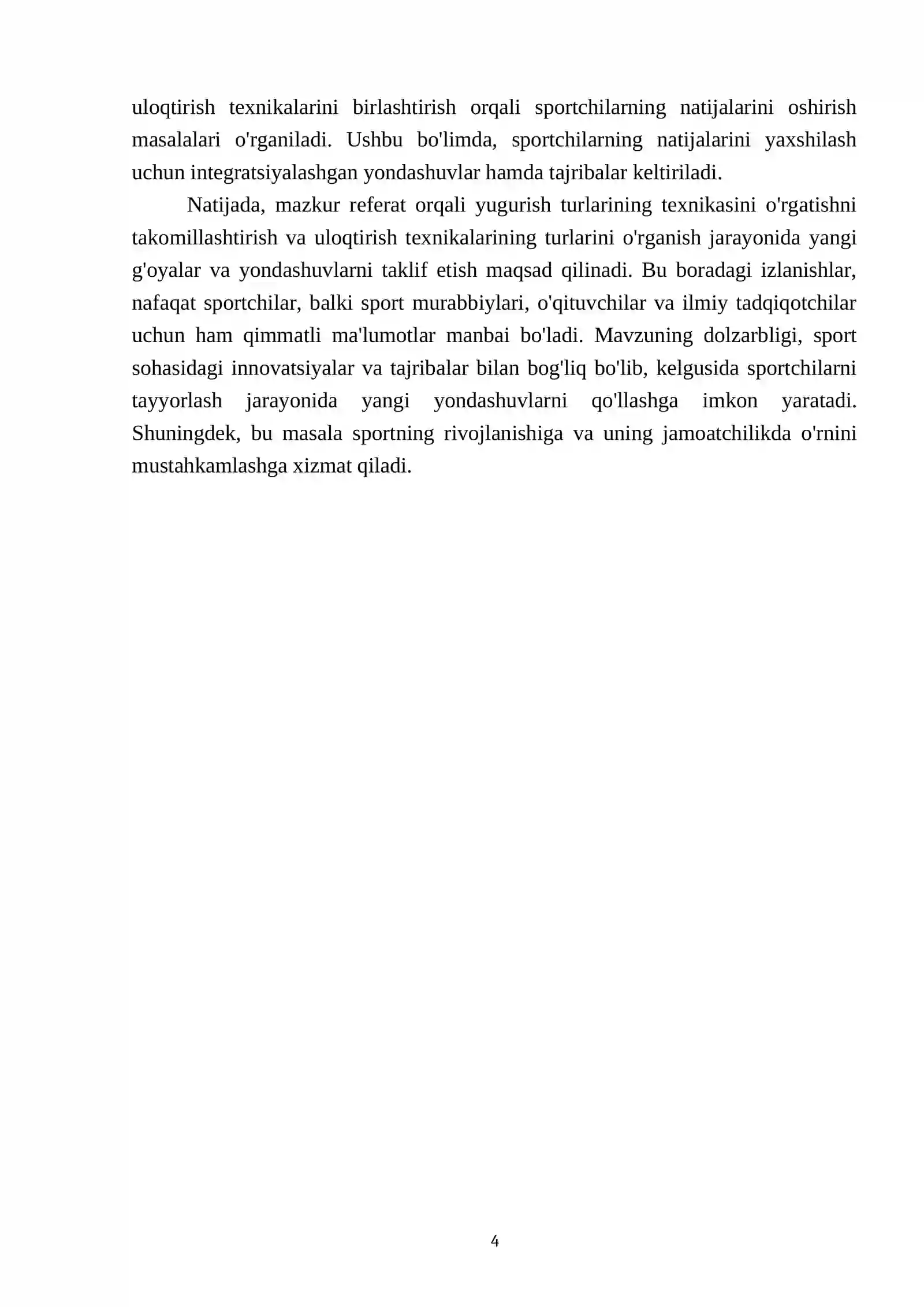 uloqtirish texnikalarini birlashtirish orqali sportchilarning natijalarini oshirish masalalari o'rganiladi. Ushbu bo'limda, sportchilarning natijalarini yaxshilash uchun integratsiyalashgan yondashuvlar hamda tajribalar keltiriladi.

Natijada, mazkur referat orqali yugurish turlarining texnikasini o'rgatishni takomillashtirish va uloqtirish texnikalarining turlarini o'rganish jarayonida yangi g'oyalar va yondashuvlarni taklif etish maqsad qilinadi. Bu boradagi izlanishlar, nafaqat sportchilar, balki sport murabbiylari, o'qituvchilar va ilmiy tadqiqotchilar uchun ham qimmatli ma'lumotlar manbai bo'ladi. Mavzuning dolzarbligi, sport sohasidagi innovatsiyalar va tajribalar bilan bog'liq bo'lib, kelgusida sportchilarni tayyorlash jarayonida yangi yondashuvlarni qo'llashga imkon yaratadi. Shuningdek, bu masala sportning rivojlanishiga va uning jamoatchilikda o'rnini mustahkamlashga xizmat qiladi.

4